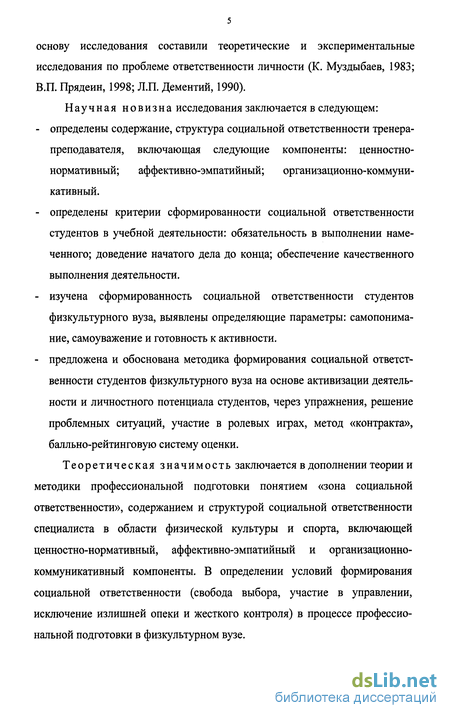 5

основу исследования составили теоретические и экспериментальные исследования по проблеме ответственности личности (К. Муздыбаев, 1983; В.П. Прядеин, 1998; Л.П. Дементий, 1990).

Научная новизна исследования заключается в следующем:

- определены содержание, структура социальной ответственности тренера-преподавателя, включающая следующие компоненты: ценностно-нормативный; аффективно-эмпатийный; организационно-коммуникативный.

- определены критерии сформированности социальной ответственности студентов в учебной деятельности: обязательность в выполнении намеченного; доведение начатого дела до конца; обеспечение качественного выполнения деятельности.

- изучена сформированность социальной ответственности студентов физкультурного вуза, выявлены определяющие параметры: самопонимание, самоуважение и готовность к активности.

- предложена и обоснована методика формирования социальной ответственности студентов физкультурного вуза на основе активизации деятельности и личностного потенциала студентов, через упражнения, решение проблемных ситуаций, участие в ролевых играх, метод «контракта», балльно-рейтинговую систему оценки.

Теоретическая значимость заключается в дополнении теории и методики профессиональной подготовки понятием «зона социальной ответственности», содержанием и структурой социальной ответственности специалиста в области физической культуры и спорта, включающей ценностно-нормативный, аффективно-эмпатийный и организационно-коммуникативный компоненты. В определении условий формирования социальной ответственности (свобода выбора, участие в управлении, исключение излишней опеки и жесткого контроля) в процессе профессиональной подготовки в физкультурном вузе.

dsLib.net
библиотека диссертаций